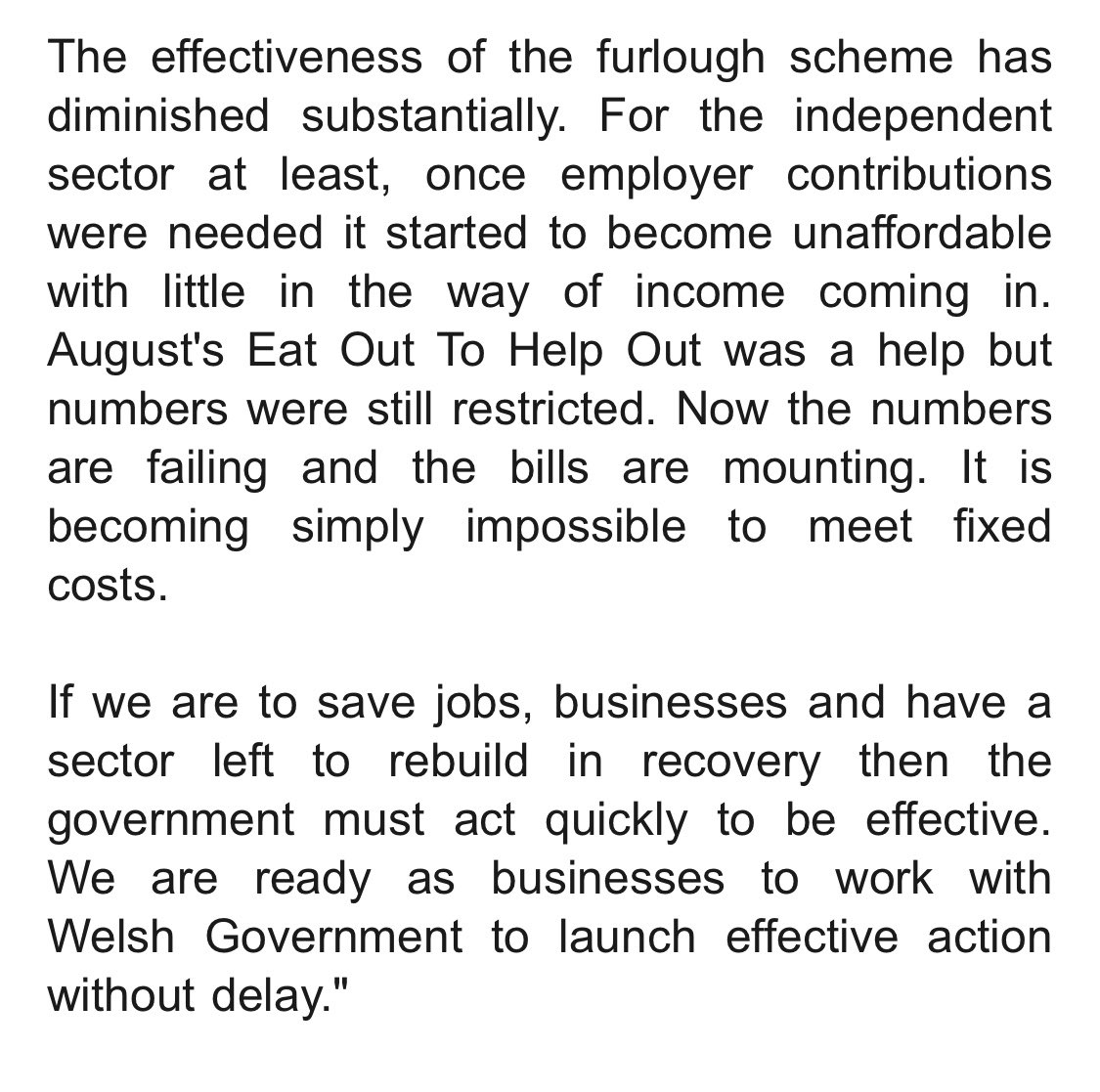 The effectiveness of the furlough scheme has diminished substantially. For the independent sector at least, once employer contributions were needed it started to become unaffordable with little in the way of income coming in. August's Eat Out To Help Out was a help but numbers were still restricted. Now the numbers are failing and the bills are mounting. It is becoming simply impossible to meet fixed costs.

If we are to save jobs, businesses and have a sector left to rebuild in recovery then the government must act quickly to be effective. We are ready as businesses to work with Welsh Government to launch effective action without delay."